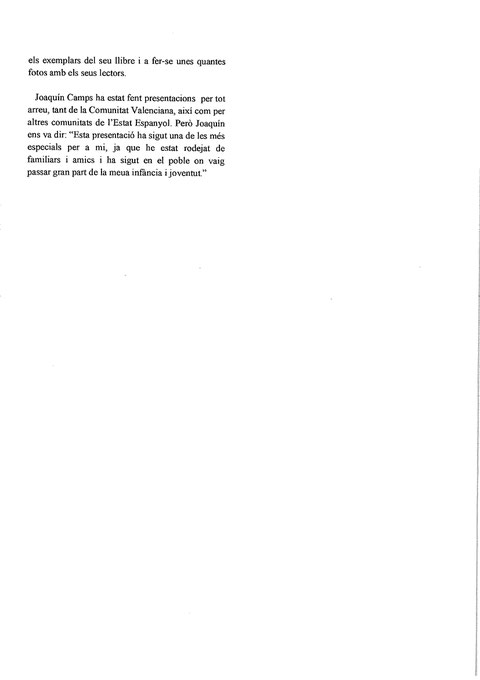 els exemplars del seu llibre i a fer-se unes quantes fotos amb els seus lectors.

Joaquín Camps ha estat fent presentacions per tot arreu, tant de la Comunitat Valenciana, així com per altres comunitats de l'Estat Espanyol. Però Joaquín ens va dir: "Esta presentació ha sigut una de les més especials per a mi, ja que he estat rodejat de familiars i amics i ha sigut en el poble on vaig passar gran part de la meua infància i joventut."